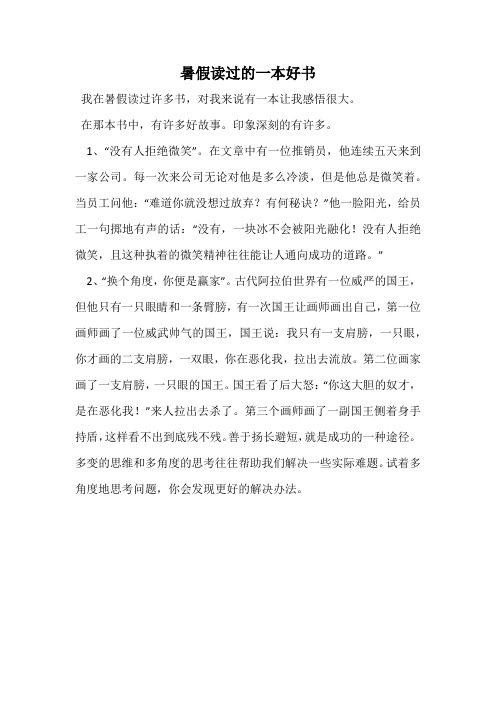 暑假读过的一本好书

我在暑假读过许多书，对我来说有一本让我感悟很大。

在那本书中，有许多好故事。印象深刻的有许多。

1、“没有人拒绝微笑”。在文章中有一位推销员，他连续五天来到一家公司。每一次来公司无论对他是多么冷淡，但是他总是微笑着。当员工问他：“难道你就没想过放弃？有何秘诀？”他一脸阳光，给员工一句掷地有声的话：“没有，一块冰不会被阳光融化！没有人拒绝微笑，且这种执着的微笑精神往往能让人通向成功的道路。”

2、“换个角度，你便是赢家”。古代阿拉伯世界有一位威严的国王，但他只有一只眼睛和一条臂膀，有一次国王让画师画出自己，第一位画师画了一位威武帅气的国王，国王说：我只有一支肩膀，一只眼，你才画的二支肩膀，一双眼，你在恶化我，拉出去流放。第二位画家画了一支肩膀，一只眼的国王。国王看了后大怒：“你这大胆的奴才，是在恶化我！”来人拉出去杀了。第三个画师画了一副国王侧着身手持盾，这样看不出到底残不残。善于扬长避短，就是成功的一种途径。多变的思维和多角度的思考往往帮助我们解决一些实际难题。试着多角度地思考问题，你会发现更好的解决办法。